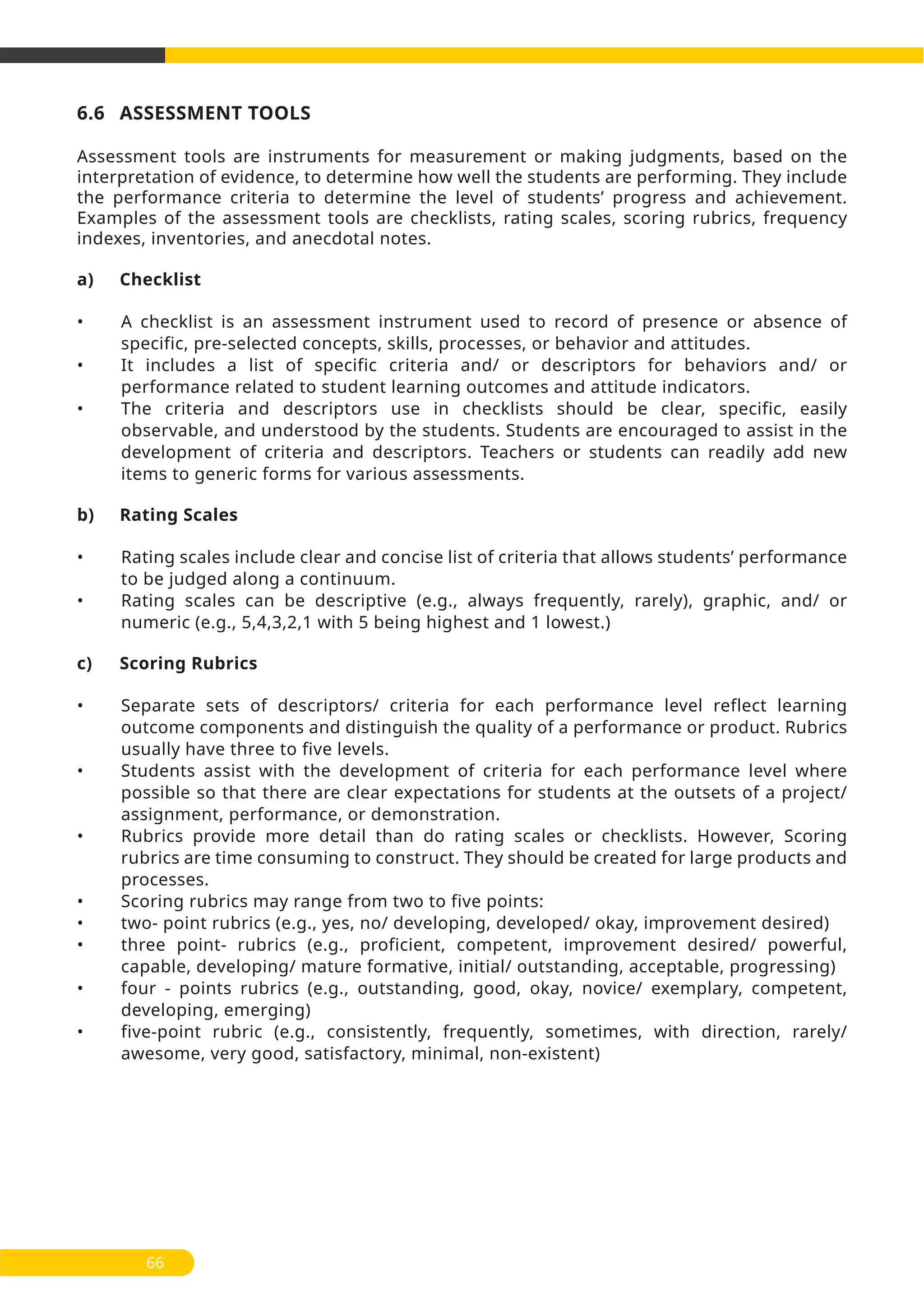 6.6 ASSESSMENT TOOLS

Assessment tools are instruments for measurement or making judgments, based on the interpretation of evidence, to determine how well the students are performing. They include the performance criteria to determine the level of students' progress and achievement. Examples of the assessment tools are checklists, rating scales, scoring rubrics, frequency indexes, inventories, and anecdotal notes.

a) Checklist

• A checklist is an assessment instrument used to record of presence or absence of specific, pre-selected concepts, skills, processes, or behavior and attitudes.
• It includes a list of specific criteria and/ or descriptors for behaviors and/ or performance related to student learning outcomes and attitude indicators.
• The criteria and descriptors use in checklists should be clear, specific, easily observable, and understood by the students. Students are encouraged to assist in the development of criteria and descriptors. Teachers or students can readily add new items to generic forms for various assessments.

b) Rating Scales

• Rating scales include clear and concise list of criteria that allows students' performance to be judged along a continuum.
• Rating scales can be descriptive (e.g., always frequently, rarely), graphic, and/ or numeric (e.g., 5,4,3,2,1 with 5 being highest and 1 lowest.)

c) Scoring Rubrics

• Separate sets of descriptors/ criteria for each performance level reflect learning outcome components and distinguish the quality of a performance or product. Rubrics usually have three to five levels.
• Students assist with the development of criteria for each performance level where possible so that there are clear expectations for students at the outsets of a project/ assignment, performance, or demonstration.
• Rubrics provide more detail than do rating scales or checklists. However, Scoring rubrics are time consuming to construct. They should be created for large products and processes.
• Scoring rubrics may range from two to five points:
• two- point rubrics (e.g., yes, no/ developing, developed/ okay, improvement desired)
• three point- rubrics (e.g., proficient, competent, improvement desired/ powerful, capable, developing/ mature formative, initial/ outstanding, acceptable, progressing)
• four - points rubrics (e.g., outstanding, good, okay, novice/ exemplary, competent, developing, emerging)
• five-point rubric (e.g., consistently, frequently, sometimes, with direction, rarely/ awesome, very good, satisfactory, minimal, non-existent)

66